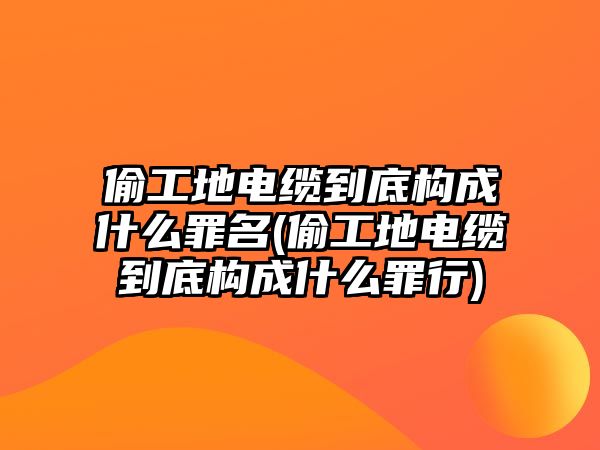 偷工地电缆到底构成什么罪名(偷工地电缆到底构成什么罪行)